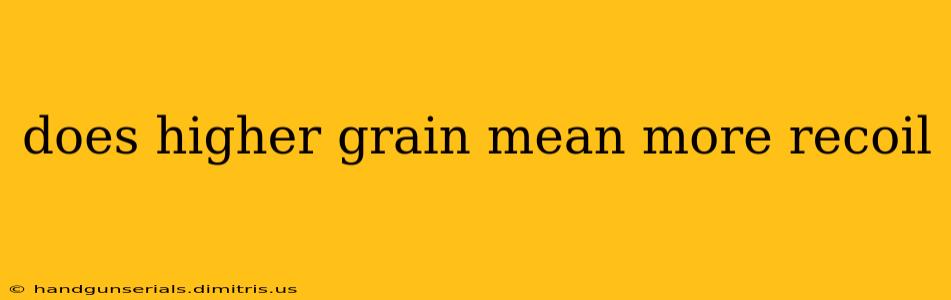 does higher grain mean more recoil

© handgunserials.dimitris.us